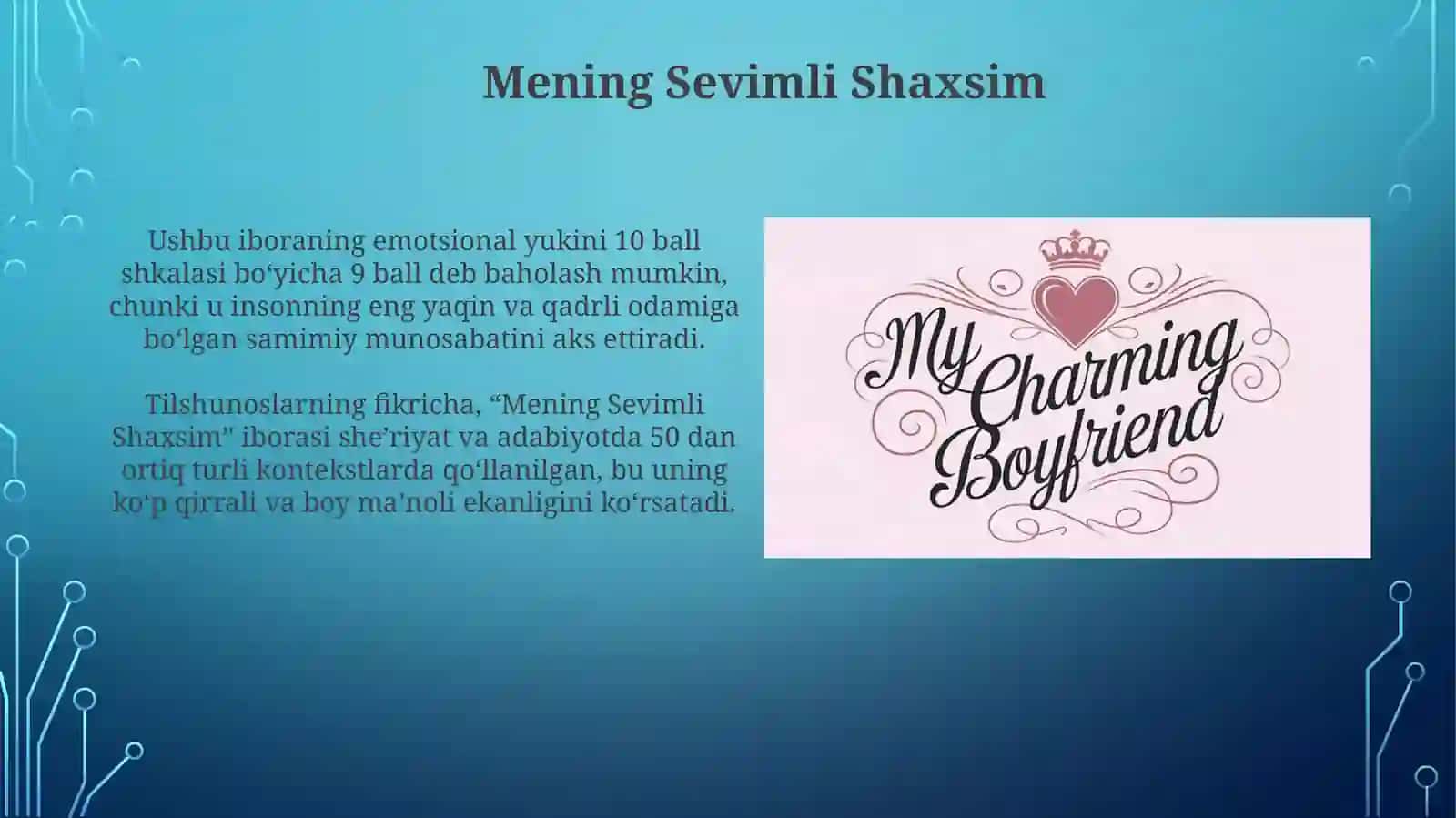 Mening Sevimli Shaxsim

Ushbu iboraning emotsional yukini 10 ball shkalasi bo‘yicha 9 ball deb baholash mumkin, chunki u insonning eng yaqin va qadrli odamiga bo‘lgan samimiy munosabatini aks ettiradi.

Tilshunoslarning fikricha, “Mening Sevimli Shaxsim" iborasi she’riyat va adabiyotda 50 dan ortiq turli kontekstlarda qo‘llanilgan, bu uning ko‘p qirrali va boy ma’noli ekanligini ko‘rsatadi.

My Charming Boyfriend